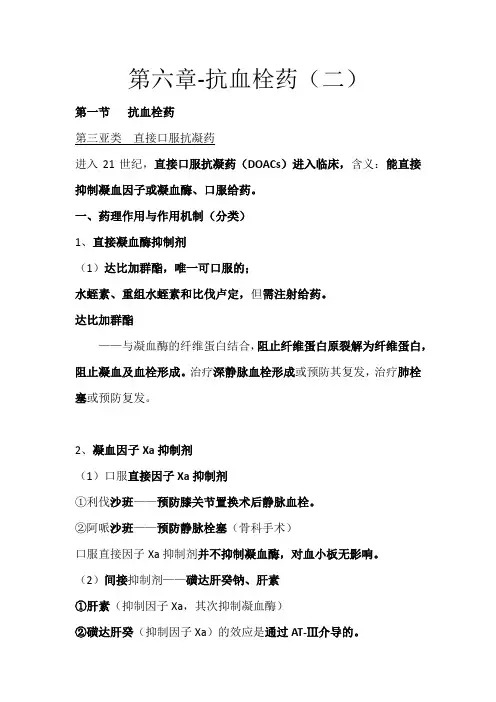 第六章-抗血栓药（二）

第一节　抗血栓药

第三亚类　直接口服抗凝药

进入 21 世纪，直接口服抗凝药（DOACs）进入临床，含义：能直接抑制凝血因子或凝血酶、口服给药。

一、药理作用与作用机制（分类）

1、直接凝血酶抑制剂

（1）达比加群酯，唯一可口服的；

水蛭素、重组水蛭素和比伐卢定，但需注射给药。

达比加群酯

——与凝血酶的纤维蛋白结合，阻止纤维蛋白原裂解为纤维蛋白，阻止凝血及血栓形成。治疗深静脉血栓形成或预防其复发，治疗肺栓塞或预防复发。

2、凝血因子 Xa 抑制剂

（1）口服直接因子 Xa 抑制剂

①利伐沙班——预防膝关节置换术后静脉血栓。

②阿哌沙班——预防静脉栓塞（骨科手术）

口服直接因子 Xa 抑制剂并不抑制凝血酶，对血小板无影响。

（2）间接抑制剂——磺达肝癸钠、肝素

①肝素（抑制因子 Xa，其次抑制凝血酶）

②磺达肝癸（抑制因子 Xa）的效应是通过 AT-Ⅲ介导的。